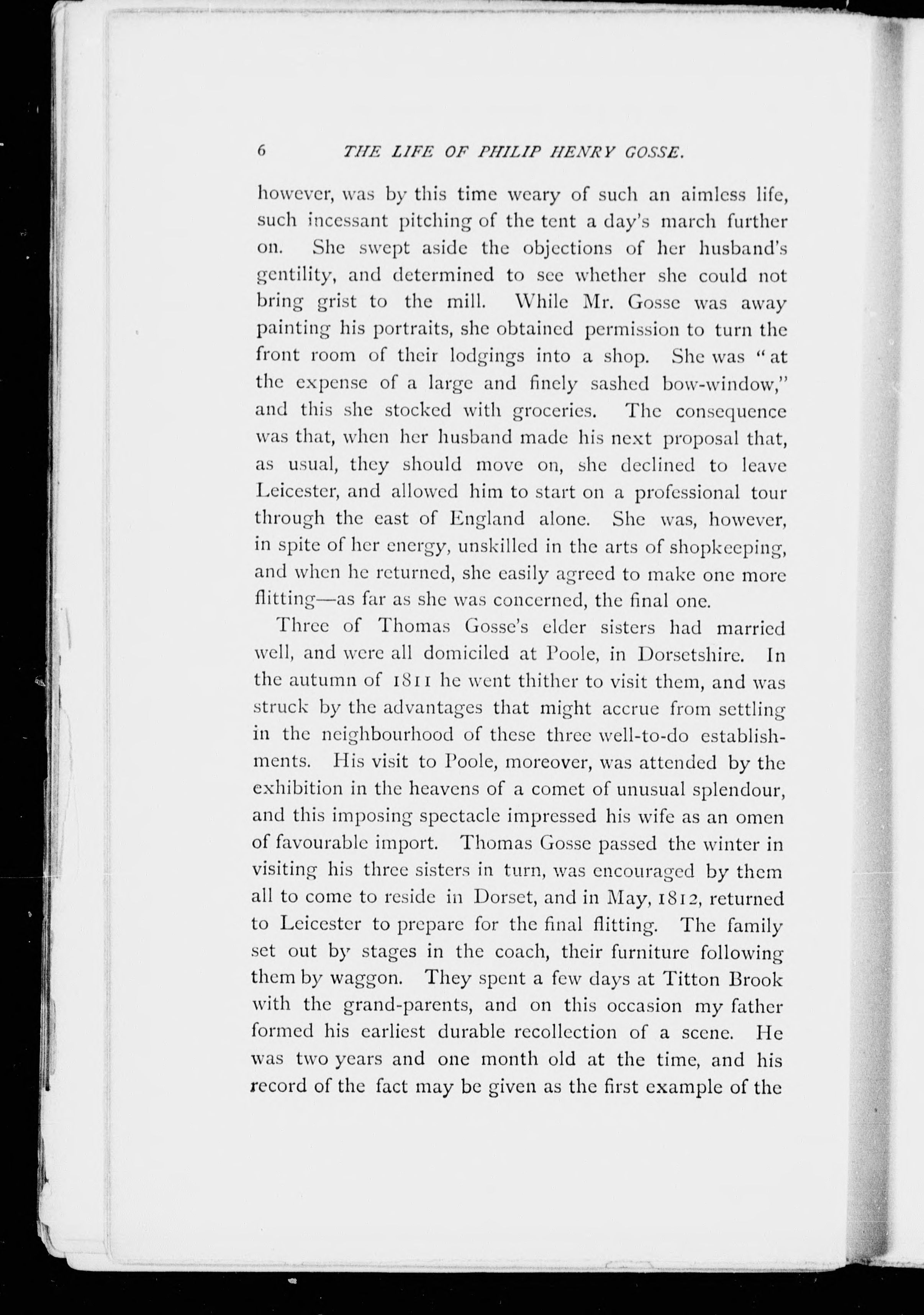 6 THE LIFE OF PHILIP HENRY GOSSE.

however, was by this time weary of such an aimless life, such incessant pitching of the tent a day's march further on. She swept aside the objections of her husband's gentility, and determined to see whether she could not bring grist to the mill. While Mr. Gosse was away painting his portraits, she obtained permission to turn the front room of their lodgings into a shop. She was "at the expense of a large and finely sashed bow-window," and this she stocked with groceries. The consequence was that, when her husband made his next proposal that, as usual, they should move on, she declined to leave Leicester, and allowed him to start on a professional tour through the east of England alone. She was, however, in spite of her energy, unskilled in the arts of shopkeeping, and when he returned, she easily agreed to make one more flitting—as far as she was concerned, the final one.

Three of Thomas Gosse's elder sisters had married well, and were all domiciled at Poole, in Dorsetshire. In the autumn of 1811 he went thither to visit them, and was struck by the advantages that might accrue from settling in the neighbourhood of these three well-to-do establishments. His visit to Poole, moreover, was attended by the exhibition in the heavens of a comet of unusual splendour, and this imposing spectacle impressed his wife as an omen of favourable import. Thomas Gosse passed the winter in visiting his three sisters in turn, was encouraged by them all to come to reside in Dorset, and in May, 1812, returned to Leicester to prepare for the final flitting. The family set out by stages in the coach, their furniture following them by waggon. They spent a few days at Titton Brook with the grand-parents, and on this occasion my father formed his earliest durable recollection of a scene. He was two years and one month old at the time, and his record of the fact may be given as the first example of the